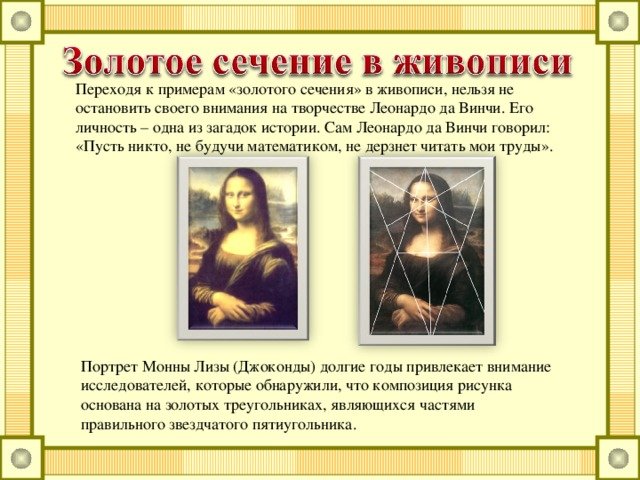 Золотое сечение в живописи

Переходя к примерам «золотого сечения» в живописи, нельзя не остановить своего внимания на творчестве Леонардо да Винчи. Его личность – одна из загадок истории. Сам Леонардо да Винчи говорил: «Пусть никто, не будучи математиком, не дерзнет читать мои труды».

Портрет Монны Лизы (Джоконды) долгие годы привлекает внимание исследователей, которые обнаружили, что композиция рисунка основана на золотых треугольниках, являющихся частями правильного звездчатого пятиугольника.